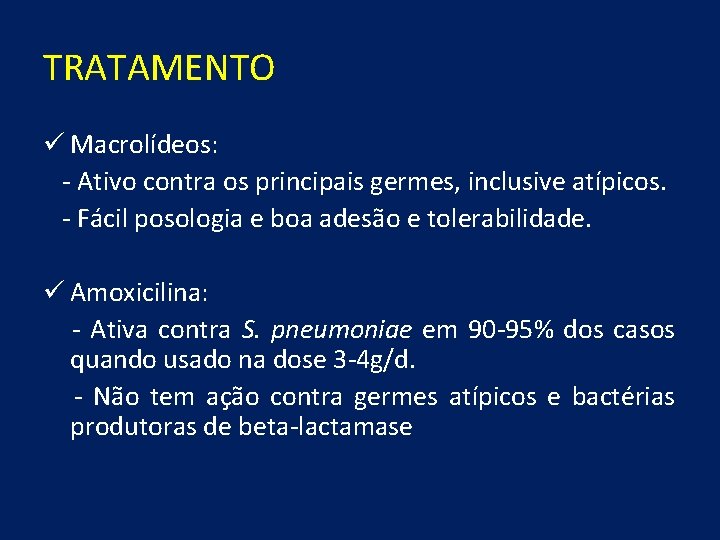 TRATAMENTO

✓ Macrolídeos:
- Ativo contra os principais germes, inclusive atípicos.
- Fácil posologia e boa adesão e tolerabilidade.

✓ Amoxicilina:
- Ativa contra S. pneumoniae em 90-95% dos casos quando usado na dose 3-4g/d.
- Não tem ação contra germes atípicos e bactérias produtoras de beta-lactamase